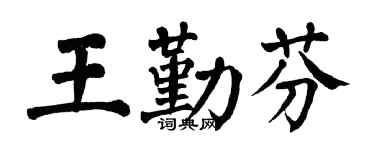 王勤芬
词典网